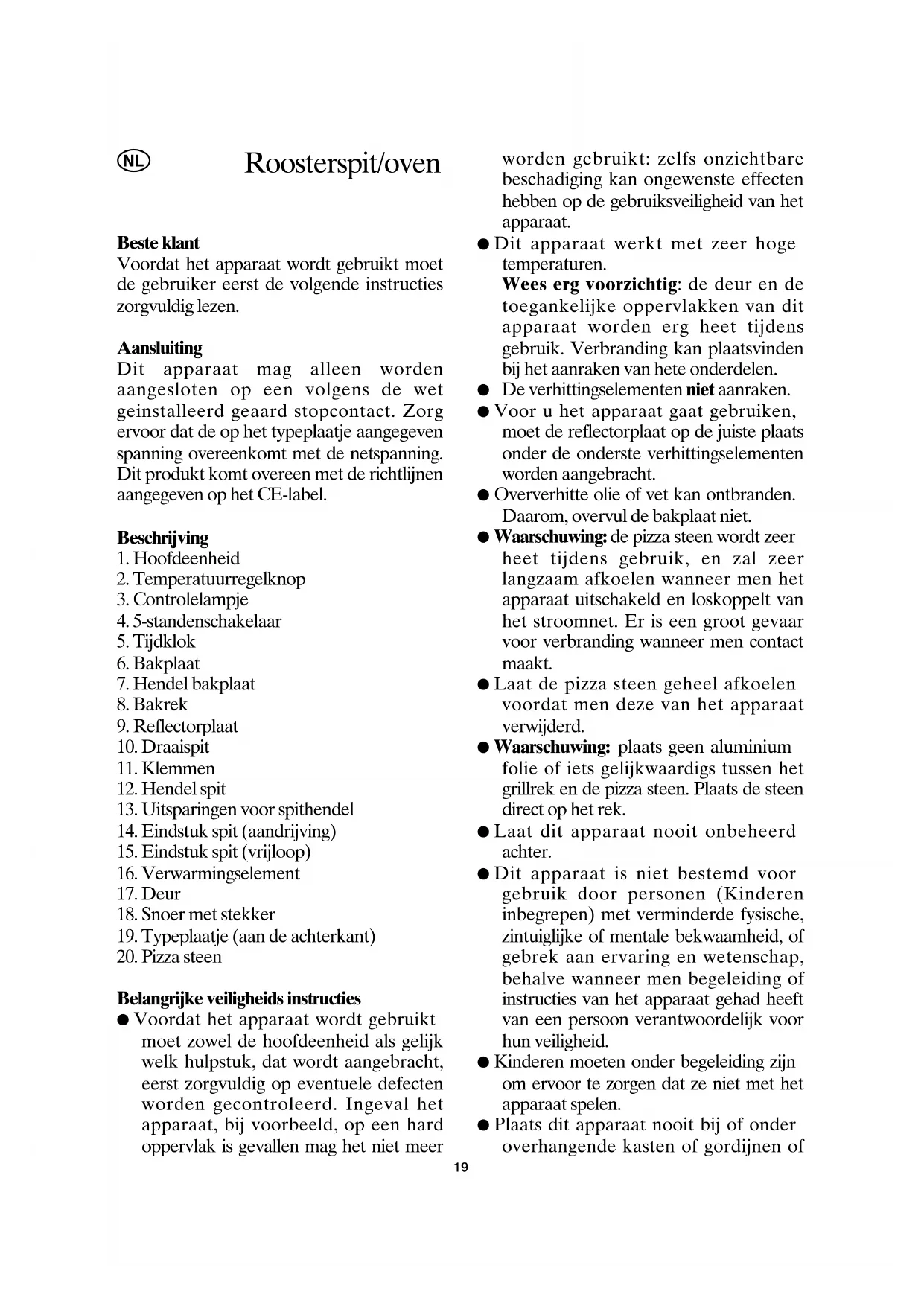 NL

Roosterspit/oven

Beste klant
Voordat het apparaat wordt gebruikt moet de gebruiker eerst de volgende instructies zorgvuldig lezen.

Aansluiting
Dit apparaat mag alleen worden aangesloten op een volgens de wet geinstalleerd geaard stopcontact. Zorg ervoor dat de op het typeplaatje aangegeven spanning overeenkomt met de netspanning. Dit produkt komt overeen met de richtlijnen aangegeven op het CE-label.

Beschrijving
1. Hoofdeenheid
2. Temperatuurregelknop
3. Controlelampje
4. 5-standenschakelaar
5. Tijdklok
6. Bakplaat
7. Hendel bakplaat
8. Bakrek
9. Reflectorplaat
10. Draaispit
11. Klemmen
12. Hendel spit
13. Uitsparingen voor spithendel
14. Eindstuk spit (aandrijving)
15. Eindstuk spit (vrijloop)
16. Verwarmingselement
17. Deur
18. Snoer met stekker
19. Typeplaatje (aan de achterkant)
20. Pizza steen

Belangrijke veiligheids instructies
● Voordat het apparaat wordt gebruikt moet zowel de hoofdeenheid als gelijk welk hulpstuk, dat wordt aangebracht, eerst zorgvuldig op eventuele defecten worden gecontroleerd. Ingeval het apparaat, bij voorbeeld, op een hard oppervlak is gevallen mag het niet meer worden gebruikt: zelfs onzichtbare beschadiging kan ongewenste effecten hebben op de gebruiksveiligheid van het apparaat.
● Dit apparaat werkt met zeer hoge temperaturen.
Wees erg voorzichtig: de deur en de toegankelijke oppervlakken van dit apparaat worden erg heet tijdens gebruik. Verbranding kan plaatsvinden bij het aanraken van hete onderdelen.
● De verhittingselementen niet aanraken.
● Voor u het apparaat gaat gebruiken, moet de reflectorplaat op de juiste plaats onder de onderste verhittingselementen worden aangebracht.
● Oververhitte olie of vet kan ontbranden. Daarom, overvul de bakplaat niet.
● Waarschuwing: de pizza steen wordt zeer heet tijdens gebruik, en zal zeer langzaam afkoelen wanneer men het apparaat uitschakeld en loskoppelt van het stroomnet. Er is een groot gevaar voor verbranding wanneer men contact maakt.
● Laat de pizza steen geheel afkoelen voordat men deze van het apparaat verwijderd.
● Waarschuwing: plaats geen aluminium folie of iets gelijkwaardigs tussen het grillrek en de pizza steen. Plaats de steen direct op het rek.
● Laat dit apparaat nooit onbeheerd achter.
● Dit apparaat is niet bestemd voor gebruik door personen (Kinderen inbegrepen) met verminderde fysische, zintuiglijke of mentale bekwaamheid, of gebrek aan ervaring en wetenschap, behalve wanneer men begeleiding of instructies van het apparaat gehad heeft van een persoon verantwoordelijk voor hun veiligheid.
● Kinderen moeten onder begeleiding zijn om ervoor te zorgen dat ze niet met het apparaat spelen.
● Plaats dit apparaat nooit bij of onder overhangende kasten of gordijnen of

19